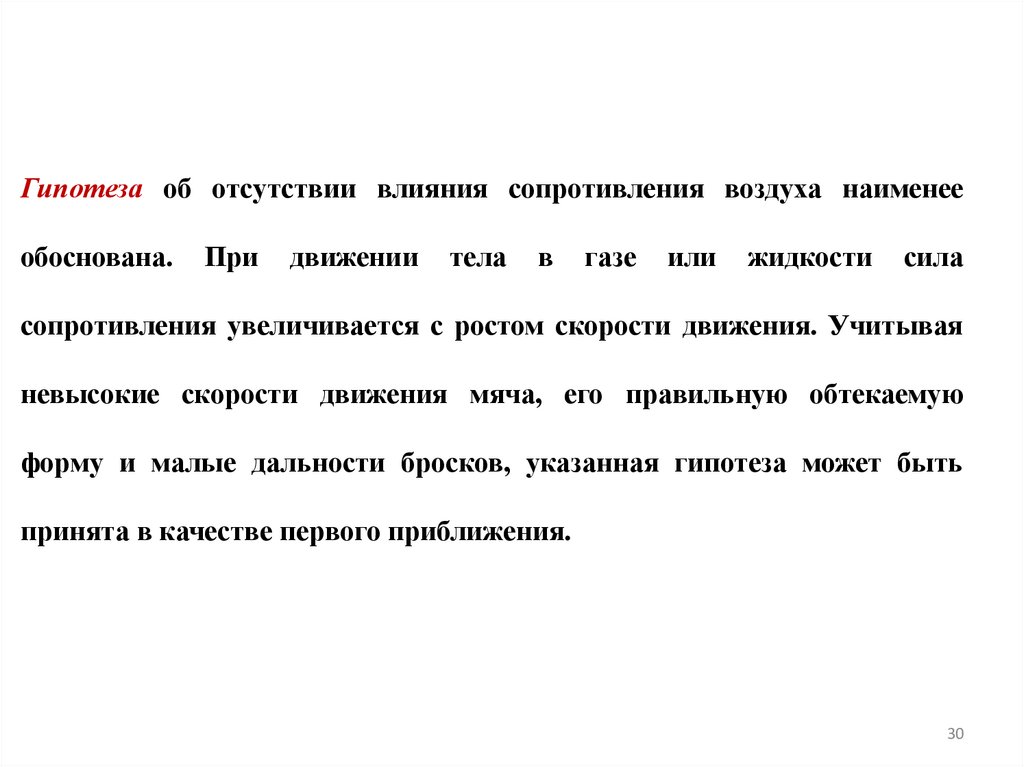 Гипотеза об отсутствии влияния сопротивления воздуха наименее обоснована. При движении тела в газе или жидкости сила сопротивления увеличивается с ростом скорости движения. Учитывая невысокие скорости движения мяча, его правильную обтекаемую форму и малые дальности бросков, указанная гипотеза может быть принята в качестве первого приближения.

30